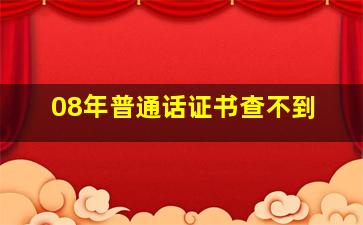 08年普通话证书查不到